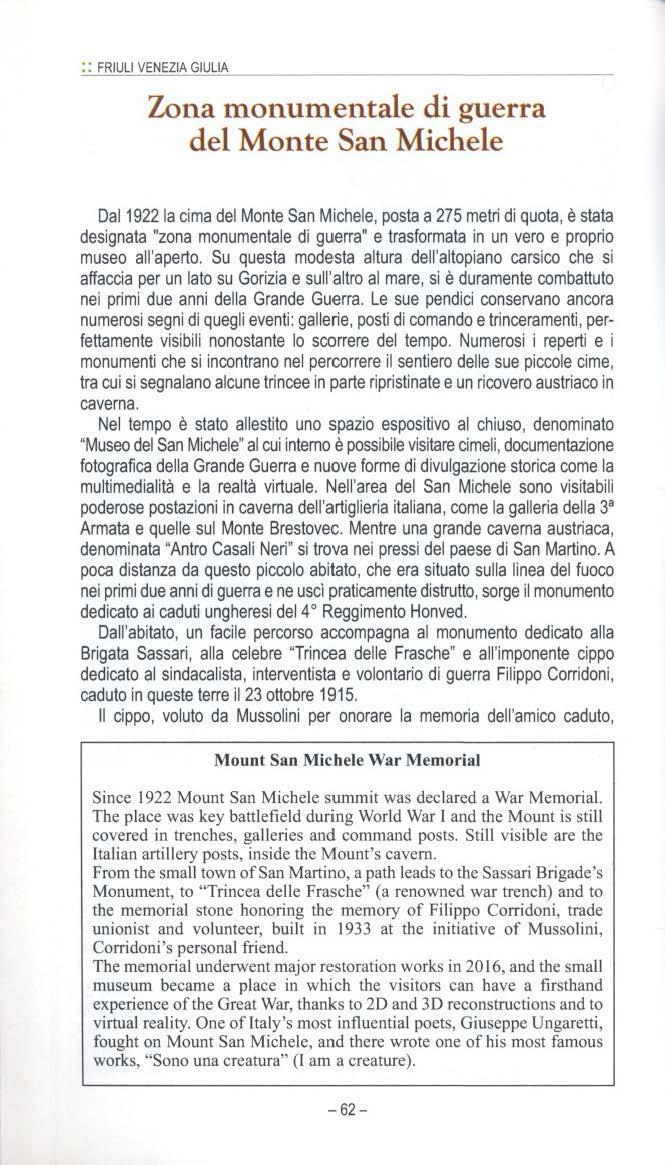 :: FRIULI VENEZIA GIULIA

Zona monumentale di guerra del Monte San Michele

Dal 1922 la cima del Monte San Michele, posta a 275 metri di quota, è stata designata "zona monumentale di guerra" e trasformata in un vero e proprio museo all'aperto. Su questa modesta altura dell'altopiano carsico che si affaccia per un lato su Gorizia e sull'altro al mare, si è duramente combattuto nei primi due anni della Grande Guerra. Le sue pendici conservano ancora numerosi segni di quegli eventi: gallerie, posti di comando e trinceramenti, perfettamente visibili nonostante lo scorrere del tempo. Numerosi i reperti e i monumenti che si incontrano nel percorrere il sentiero delle sue piccole cime, tra cui si segnalano alcune trincee in parte ripristinate e un ricovero austriaco in caverna.

Nel tempo è stato allestito uno spazio espositivo al chiuso, denominato "Museo del San Michele" al cui interno è possibile visitare cimeli, documentazione fotografica della Grande Guerra e nuove forme di divulgazione storica come la multimedialità e la realtà virtuale. Nell'area del San Michele sono visitabili poderose postazioni in caverna dell'artiglieria italiana, come la galleria della 3ª Armata e quelle sul Monte Brestovec. Mentre una grande caverna austriaca, denominata "Antro Casali Neri" si trova nei pressi del paese di San Martino. A poca distanza da questo piccolo abitato, che era situato sulla linea del fuoco nei primi due anni di guerra e ne uscì praticamente distrutto, sorge il monumento dedicato ai caduti ungheresi del 4° Reggimento Honved.

Dall'abitato, un facile percorso accompagna al monumento dedicato alla Brigata Sassari, alla celebre "Trincea delle Frasche" e all'imponente cippo dedicato al sindacalista, interventista e volontario di guerra Filippo Corridoni, caduto in queste terre il 23 ottobre 1915.

Il cippo, voluto da Mussolini per onorare la memoria dell'amico caduto,

Mount San Michele War Memorial

Since 1922 Mount San Michele summit was declared a War Memorial. The place was key battlefield during World War I and the Mount is still covered in trenches, galleries and command posts. Still visible are the Italian artillery posts, inside the Mount's cavern.
From the small town of San Martino, a path leads to the Sassari Brigade's Monument, to "Trincea delle Frasche" (a renowned war trench) and to the memorial stone honoring the memory of Filippo Corridoni, trade unionist and volunteer, built in 1933 at the initiative of Mussolini, Corridoni's personal friend.
The memorial underwent major restoration works in 2016, and the small museum became a place in which the visitors can have a firsthand experience of the Great War, thanks to 2D and 3D reconstructions and to virtual reality. One of Italy's most influential poets, Giuseppe Ungaretti, fought on Mount San Michele, and there wrote one of his most famous works, "Sono una creatura" (I am a creature).

– 62 –